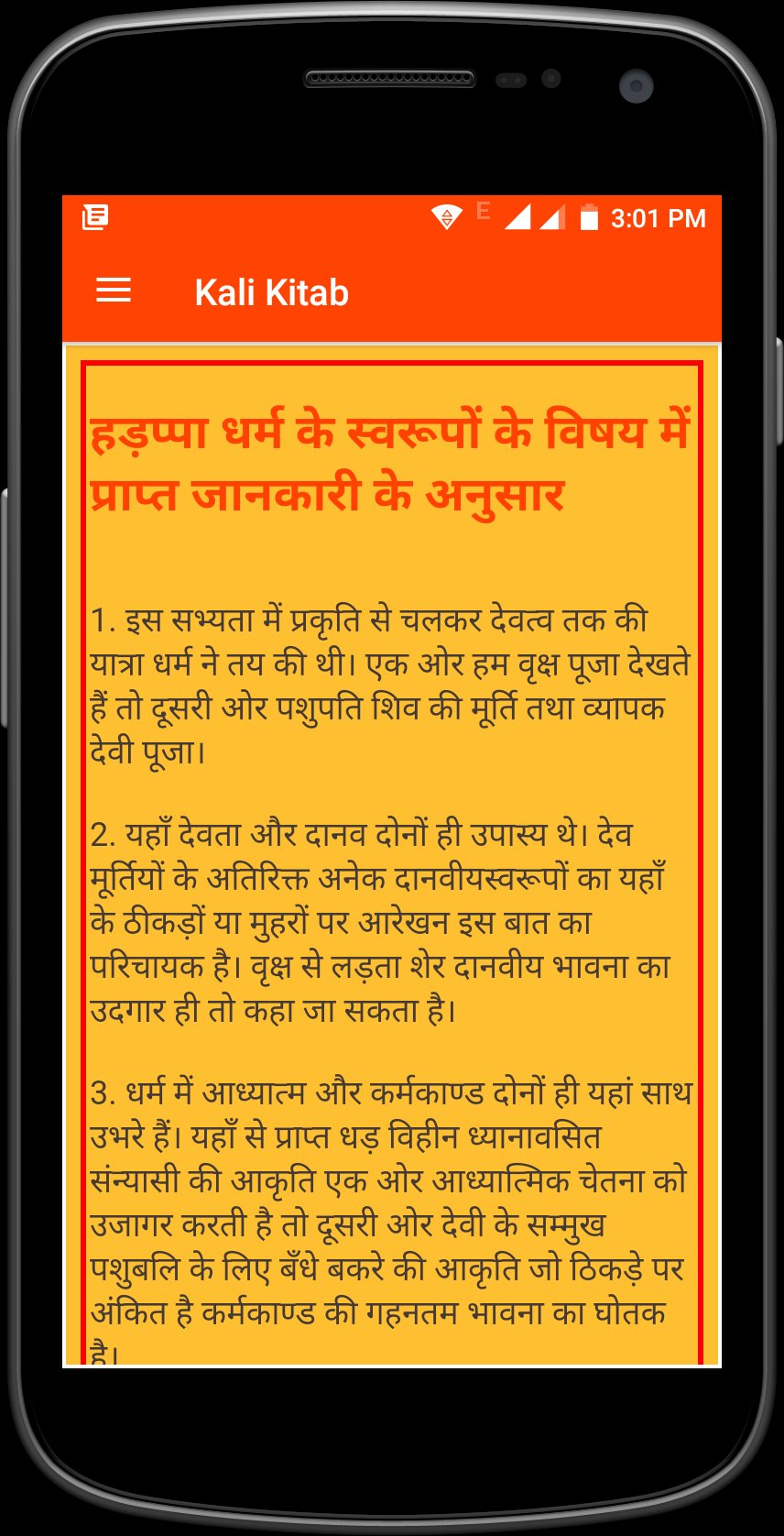 E 3:01 PM

Kali Kitab

हड़प्पा धर्म के स्वरूपों के विषय में प्राप्त जानकारी के अनुसार

1. इस सभ्यता में प्रकृति से चलकर देवत्व तक की यात्रा धर्म ने तय की थी। एक ओर हम वृक्ष पूजा देखते हैं तो दूसरी ओर पशुपति शिव की मूर्ति तथा व्यापक देवी पूजा।

2. यहाँ देवता और दानव दोनों ही उपास्य थे। देव मूर्तियों के अतिरिक्त अनेक दानवीयस्वरूपों का यहाँ के ठीकड़ों या मुहरों पर आरेखन इस बात का परिचायक है। वृक्ष से लड़ता शेर दानवीय भावना का उदगार ही तो कहा जा सकता है।

3. धर्म में आध्यात्म और कर्मकाण्ड दोनों ही यहां साथ उभरे हैं। यहाँ से प्राप्त धड़ विहीन ध्यानावसित संन्यासी की आकृति एक ओर आध्यात्मिक चेतना को उजागर करती है तो दूसरी ओर देवी के सम्मुख पशुबलि के लिए बँधे बकरे की आकृति जो ठिकड़े पर अंकित है कर्मकाण्ड की गहनतम भावना का घोतक है।